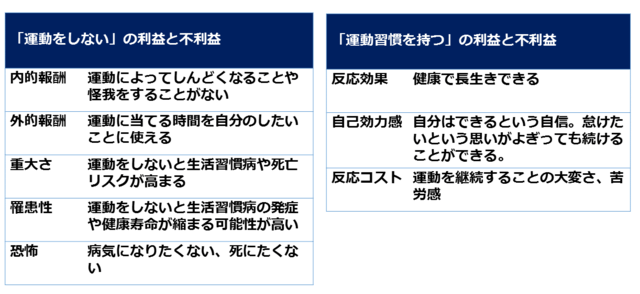 | 「運動をしない」の利益と不利益 | |
|---|---|
| 内的報酬 | 運動によってしんどくなることや怪我をすることがない |
| 外的報酬 | 運動に当てる時間を自分のしたいことに使える |
| 重大さ | 運動をしないと生活習慣病や死亡リスクが高まる |
| 罹患性 | 運動をしないと生活習慣病の発症や健康寿命が縮まる可能性が高い |
| 恐怖 | 病気になりたくない、死にたくない |

| 「運動習慣を持つ」の利益と不利益 | |
|---|---|
| 反応効果 | 健康で長生きできる |
| 自己効力感 | 自分はできるという自信。怠けたいという思いがよぎっても続けることができる。 |
| 反応コスト | 運動を継続することの大変さ、苦労感 |